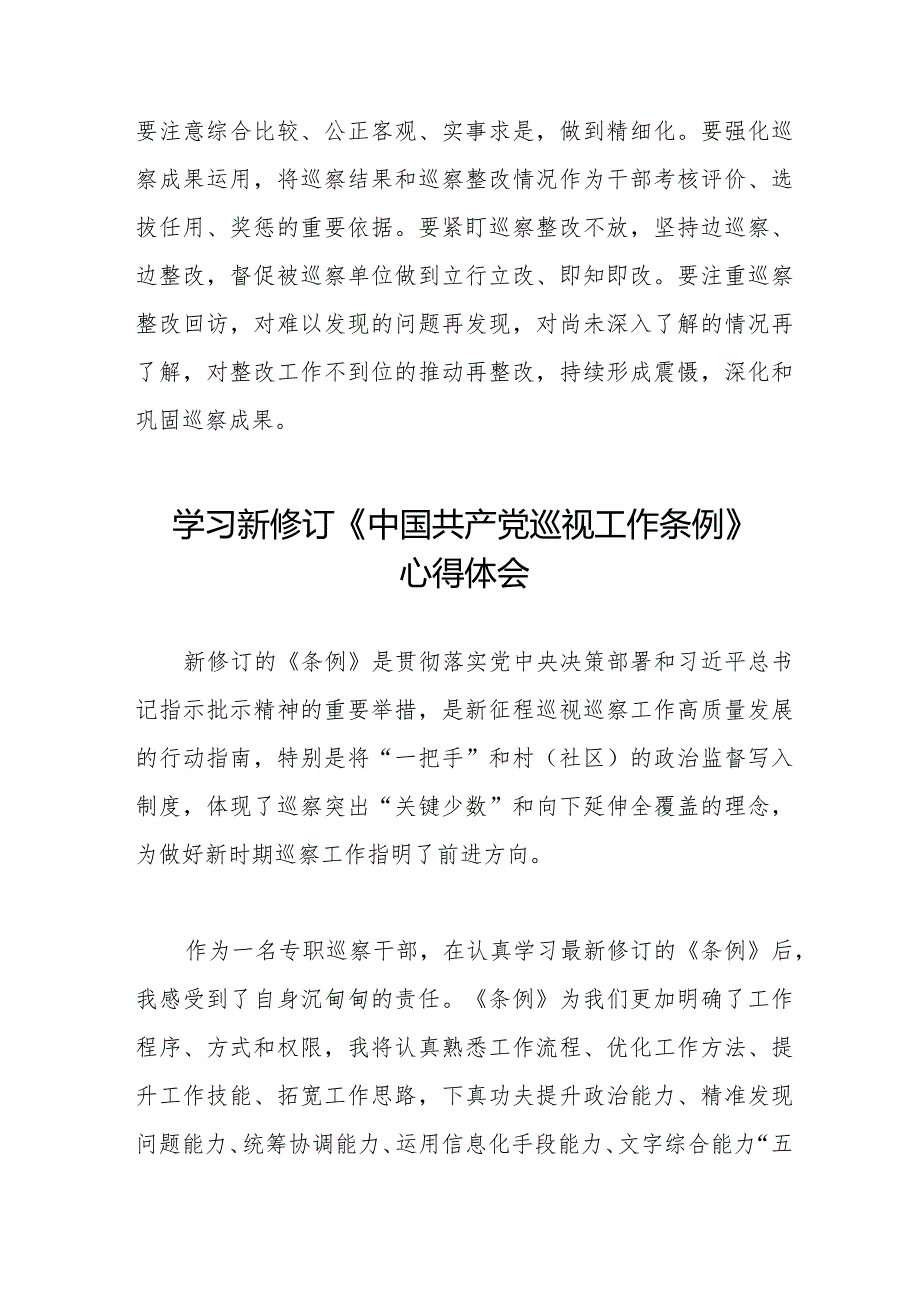 要注意综合比较、公正客观、实事求是，做到精细化。要强化巡察成果运用，将巡察结果和巡察整改情况作为干部考核评价、选拔任用、奖惩的重要依据。要紧盯巡察整改不放，坚持边巡察、边整改，督促被巡察单位做到立行立改、即知即改。要注重巡察整改回访，对难以发现的问题再发现，对尚未深入了解的情况再了解，对整改工作不到位的推动再整改，持续形成震慑，深化和巩固巡察成果。

学习新修订《中国共产党巡视工作条例》心得体会

新修订的《条例》是贯彻落实党中央决策部署和习近平总书记指示批示精神的重要举措，是新征程巡视巡察工作高质量发展的行动指南，特别是将“一把手”和村（社区）的政治监督写入制度，体现了巡察突出“关键少数”和向下延伸全覆盖的理念，为做好新时期巡察工作指明了前进方向。

作为一名专职巡察干部，在认真学习最新修订的《条例》后，我感受到了自身沉甸甸的责任。《条例》为我们更加明确了工作程序、方式和权限，我将认真熟悉工作流程、优化工作方法、提升工作技能、拓宽工作思路，下真功夫提升政治能力、精准发现问题能力、统筹协调能力、运用信息化手段能力、文字综合能力“五